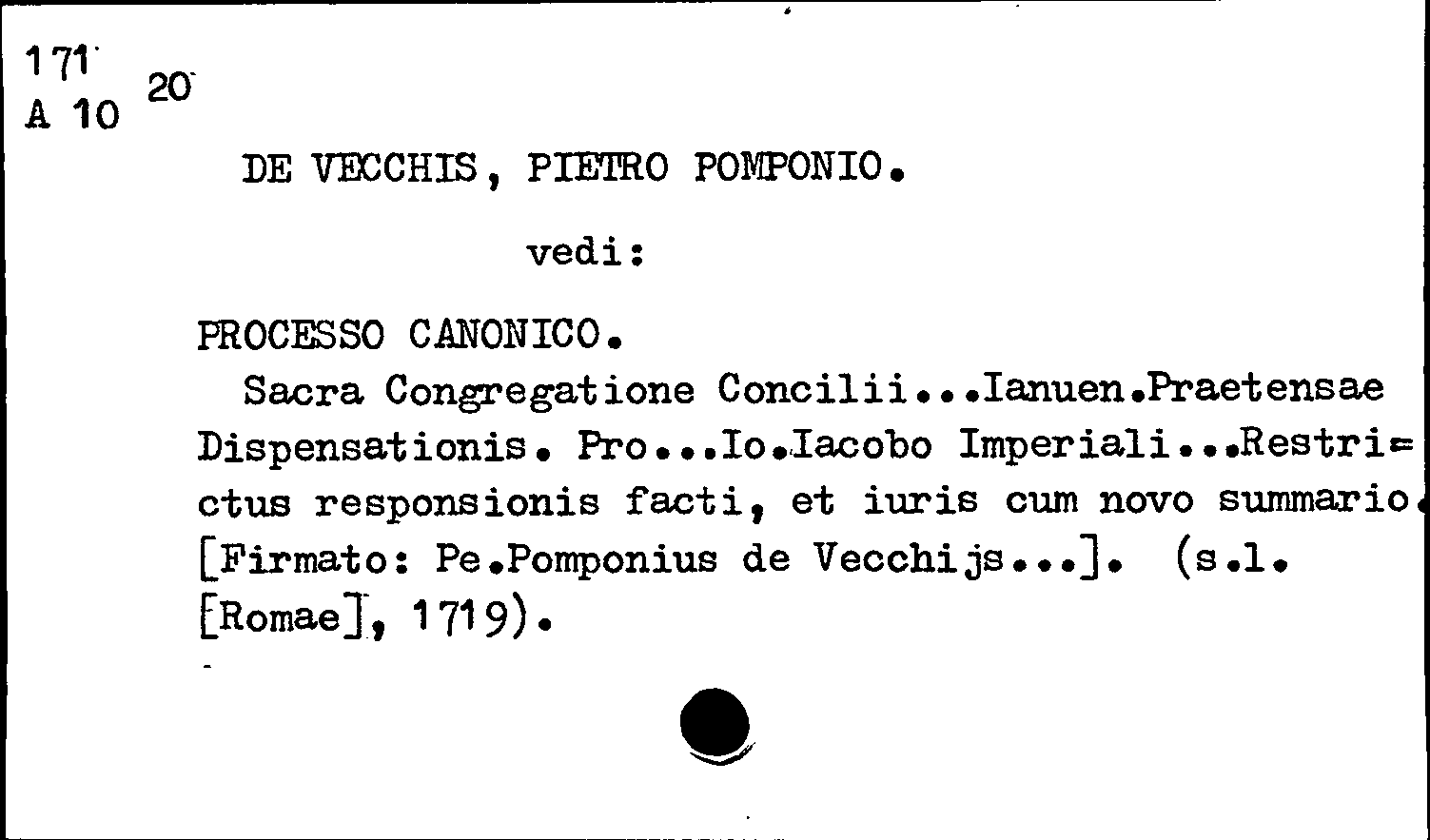 171
A 10 20

DE VECCHIS, PIETRO POMPONIO.

vedi:

PROCESSO CANONICO.

Sacra Congregatione Concilii...Ianuen.Praetensae Dispensationis. Pro...Io.Iacobo Imperiali...Restrictus responsionis facti, et iuris cum novo summario. [Firmato: Pe.Pomponius de Vecchijs...]. (s.l. [Romae], 1719).